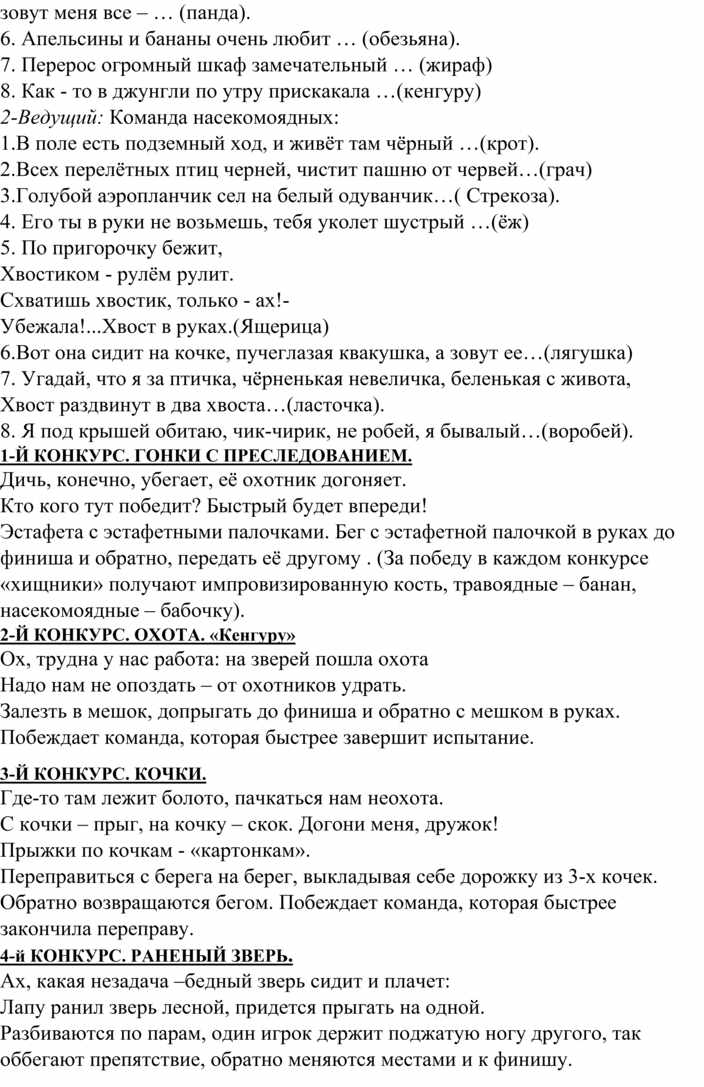 зовут меня все – … (панда).
6. Апельсины и бананы очень любит … (обезьяна).
7. Перерос огромный шкаф замечательный … (жираф)
8. Как - то в джунгли по утру прискакала …(кенгуру)
2-Ведущий: Команда насекомоядных:
1.В поле есть подземный ход, и живёт там чёрный …(крот).
2.Всех перелётных птиц черней, чистит пашню от червей…(грач)
3.Голубой аэропланчик сел на белый одуванчик…( Стрекоза).
4. Его ты в руки не возьмешь, тебя уколет шустрый …(ёж)
5. По пригорочку бежит,
Хвостиком - рулём рулит.
Схватишь хвостик, только - ах!-
Убежала!...Хвост в руках.(Ящерица)
6.Вот она сидит на кочке, пучеглазая квакушка, а зовут ее…(лягушка)
7. Угадай, что я за птичка, чёрненькая невеличка, беленькая с живота, Хвост раздвинут в два хвоста…(ласточка).
8. Я под крышей обитаю, чик-чирик, не робей, я бывалый…(воробей).
1-Й КОНКУРС. ГОНКИ С ПРЕСЛЕДОВАНИЕМ.
Дичь, конечно, убегает, её охотник догоняет.
Кто кого тут победит? Быстрый будет впереди!
Эстафета с эстафетными палочками. Бег с эстафетной палочкой в руках до финиша и обратно, передать её другому . (За победу в каждом конкурсе «хищники» получают импровизированную кость, травоядные – банан, насекомоядные – бабочку).
2-Й КОНКУРС. ОХОТА. «Кенгуру»
Ох, трудна у нас работа: на зверей пошла охота
Надо нам не опоздать – от охотников удрать.
Залезть в мешок, допрыгать до финиша и обратно с мешком в руках. Побеждает команда, которая быстрее завершит испытание.

3-Й КОНКУРС. КОЧКИ.
Где-то там лежит болото, пачкаться нам неохота.
С кочки – прыг, на кочку – скок. Догони меня, дружок!
Прыжки по кочкам - «картонкам».
Переправиться с берега на берег, выкладывая себе дорожку из 3-х кочек. Обратно возвращаются бегом. Побеждает команда, которая быстрее закончила переправу.
4-й КОНКУРС. РАНЕНЫЙ ЗВЕРЬ.
Ах, какая незадача –бедный зверь сидит и плачет:
Лапу ранил зверь лесной, придется прыгать на одной.
Разбиваются по парам, один игрок держит поджатую ногу другого, так оббегают препятствие, обратно меняются местами и к финишу.